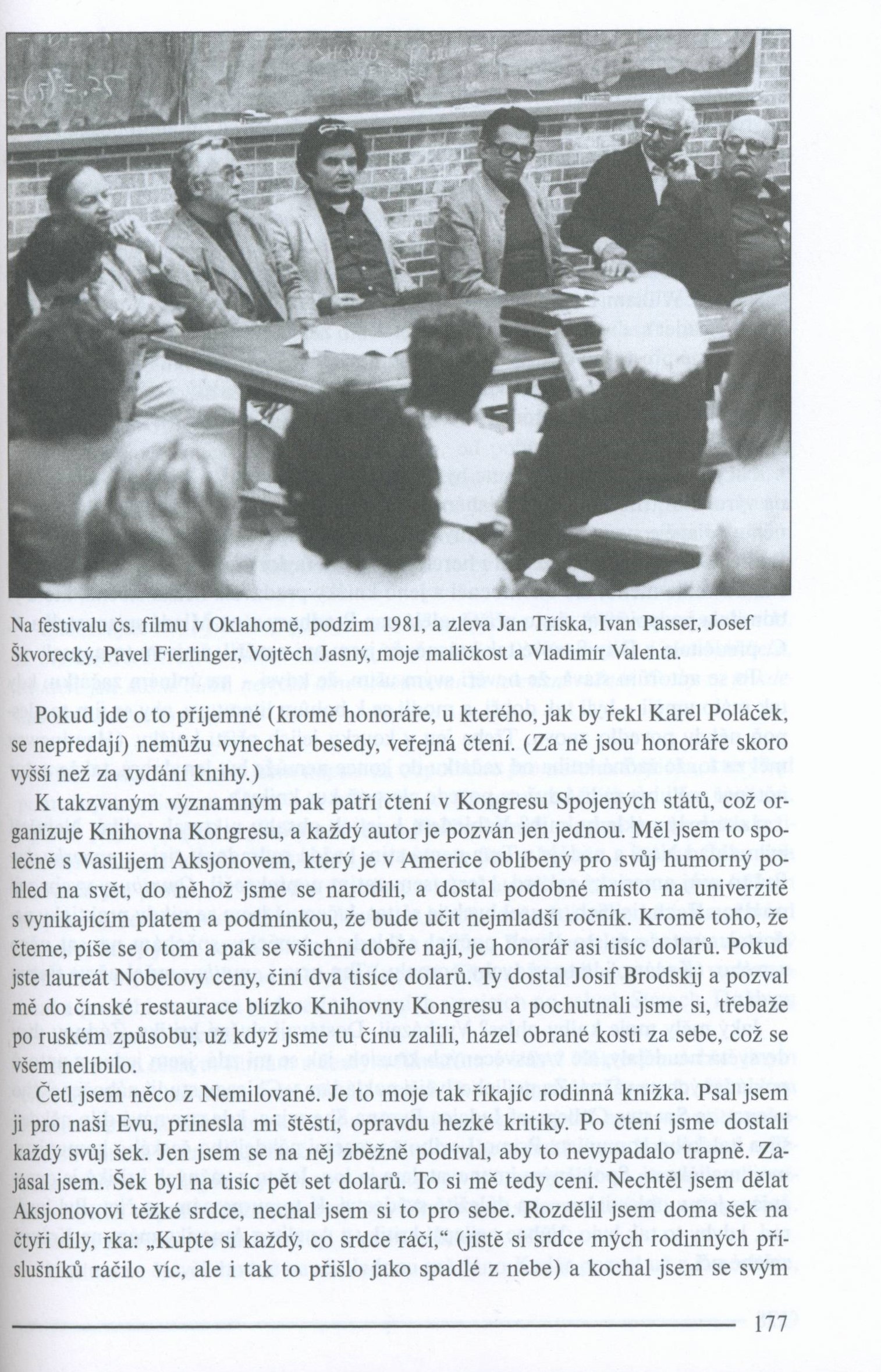 Na festivalu čs. filmu v Oklahomě, podzim 1981, a zleva Jan Tříska, Ivan Passer, Josef Škvorecký, Pavel Fierlinger, Vojtěch Jasný, moje maličkost a Vladimír Valenta.

Pokud jde o to příjemné (kromě honoráře, u kterého, jak by řekl Karel Poláček, se nepředají) nemůžu vynechat besedy, veřejná čtení. (Za ně jsou honoráře skoro vyšší než za vydání knihy.)

K takzvaným významným pak patří čtení v Kongresu Spojených států, což organizuje Knihovna Kongresu, a každý autor je pozván jen jednou. Měl jsem to společně s Vasilijem Aksjonovem, který je v Americe oblíbený pro svůj humorný pohled na svět, do něhož jsme se narodili, a dostal podobné místo na univerzitě s vynikajícím platem a podmínkou, že bude učit nejmladší ročník. Kromě toho, že čteme, píše se o tom a pak se všichni dobře nají, je honorář asi tisíc dolarů. Pokud jste laureát Nobelovy ceny, činí dva tisíce dolarů. Ty dostal Josif Brodskij a pozval mě do čínské restaurace blízko Knihovny Kongresu a pochutnali jsme si, třebaže po ruském způsobu; už když jsme tu čínu zalili, házel obrané kosti za sebe, což se všem nelíbilo.

Četl jsem něco z Nemilované. Je to moje tak říkajíc rodinná knížka. Psal jsem ji pro naši Evu, přinesla mi štěstí, opravdu hezké kritiky. Po čtení jsme dostali každý svůj šek. Jen jsem se na něj zběžně podíval, aby to nevypadalo trapně. Zajásal jsem. Šek byl na tisíc pět set dolarů. To si mě tedy cení. Nechtěl jsem dělat Aksjonovovi těžké srdce, nechal jsem si to pro sebe. Rozdělil jsem doma šek na čtyři díly, řka: „Kupte si každý, co srdce ráčí," (jistě si srdce mých rodinných příslušníků ráčilo víc, ale i tak to přišlo jako spadlé z nebe) a kochal jsem se svým

177